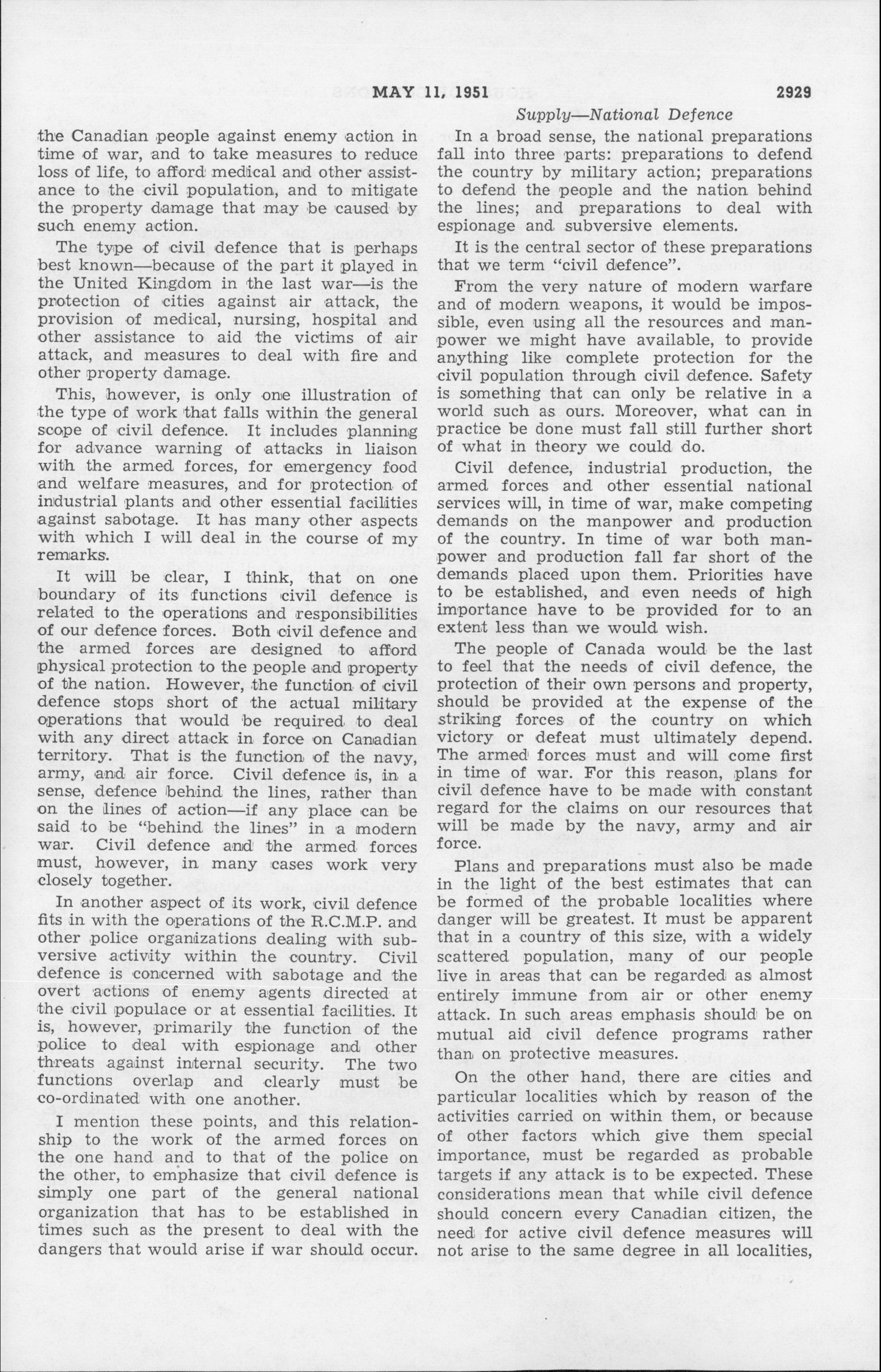 MAY 11, 1951 2929

Supply—National Defence

the Canadian people against enemy action in time of war, and to take measures to reduce loss of life, to afford medical and other assistance to the civil population, and to mitigate the property damage that may be caused by such enemy action.

The type of civil defence that is perhaps best known—because of the part it played in the United Kingdom in the last war—is the protection of cities against air attack, the provision of medical, nursing, hospital and other assistance to aid the victims of air attack, and measures to deal with fire and other property damage.

This, however, is only one illustration of the type of work that falls within the general scope of civil defence. It includes planning for advance warning of attacks in liaison with the armed forces, for emergency food and welfare measures, and for protection of industrial plants and other essential facilities against sabotage. It has many other aspects with which I will deal in the course of my remarks.

It will be clear, I think, that on one boundary of its functions civil defence is related to the operations and responsibilities of our defence forces. Both civil defence and the armed forces are designed to afford physical protection to the people and property of the nation. However, the function of civil defence stops short of the actual military operations that would be required to deal with any direct attack in force on Canadian territory. That is the function of the navy, army, and air force. Civil defence is, in a sense, defence behind the lines, rather than on the lines of action—if any place can be said to be "behind the lines" in a modern war. Civil defence and the armed forces must, however, in many cases work very closely together.

In another aspect of its work, civil defence fits in with the operations of the R.C.M.P. and other police organizations dealing with subversive activity within the country. Civil defence is concerned with sabotage and the overt actions of enemy agents directed at the civil populace or at essential facilities. It is, however, primarily the function of the police to deal with espionage and other threats against internal security. The two functions overlap and clearly must be co-ordinated with one another.

I mention these points, and this relationship to the work of the armed forces on the one hand and to that of the police on the other, to emphasize that civil defence is simply one part of the general national organization that has to be established in times such as the present to deal with the dangers that would arise if war should occur.

In a broad sense, the national preparations fall into three parts: preparations to defend the country by military action; preparations to defend the people and the nation behind the lines; and preparations to deal with espionage and subversive elements.

It is the central sector of these preparations that we term "civil defence".

From the very nature of modern warfare and of modern weapons, it would be impossible, even using all the resources and manpower we might have available, to provide anything like complete protection for the civil population through civil defence. Safety is something that can only be relative in a world such as ours. Moreover, what can in practice be done must fall still further short of what in theory we could do.

Civil defence, industrial production, the armed forces and other essential national services will, in time of war, make competing demands on the manpower and production of the country. In time of war both manpower and production fall far short of the demands placed upon them. Priorities have to be established, and even needs of high importance have to be provided for to an extent less than we would wish.

The people of Canada would be the last to feel that the needs of civil defence, the protection of their own persons and property, should be provided at the expense of the striking forces of the country on which victory or defeat must ultimately depend. The armed forces must and will come first in time of war. For this reason, plans for civil defence have to be made with constant regard for the claims on our resources that will be made by the navy, army and air force.

Plans and preparations must also be made in the light of the best estimates that can be formed of the probable localities where danger will be greatest. It must be apparent that in a country of this size, with a widely scattered population, many of our people live in areas that can be regarded as almost entirely immune from air or other enemy attack. In such areas emphasis should be on mutual aid civil defence programs rather than on protective measures.

On the other hand, there are cities and particular localities which by reason of the activities carried on within them, or because of other factors which give them special importance, must be regarded as probable targets if any attack is to be expected. These considerations mean that while civil defence should concern every Canadian citizen, the need for active civil defence measures will not arise to the same degree in all localities,